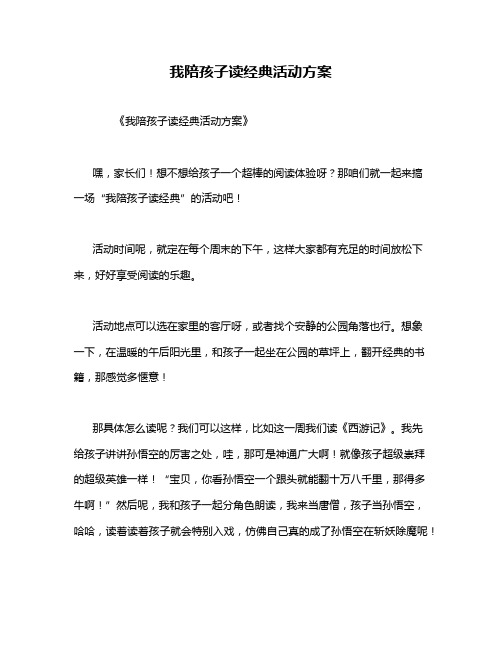 我陪孩子读经典活动方案

《我陪孩子读经典活动方案》

嘿，家长们！想不想给孩子一个超棒的阅读体验呀？那咱们就一起来搞一场“我陪孩子读经典”的活动吧！

活动时间呢，就定在每个周末的下午，这样大家都有充足的时间放松下来，好好享受阅读的乐趣。

活动地点可以选在家里的客厅呀，或者找个安静的公园角落也行。想象一下，在温暖的午后阳光里，和孩子一起坐在公园的草坪上，翻开经典的书籍，那感觉多惬意！

那具体怎么读呢？我们可以这样，比如这一周我们读《西游记》。我先给孩子讲讲孙悟空的厉害之处，哇，那可是神通广大啊！就像孩子超级崇拜的超级英雄一样！“宝贝，你看孙悟空一个跟头就能翻十万八千里，那得多牛啊！”然后呢，我和孩子一起分角色朗读，我来当唐僧，孩子当孙悟空，哈哈，读着读着孩子就会特别入戏，仿佛自己真的成了孙悟空在斩妖除魔呢！